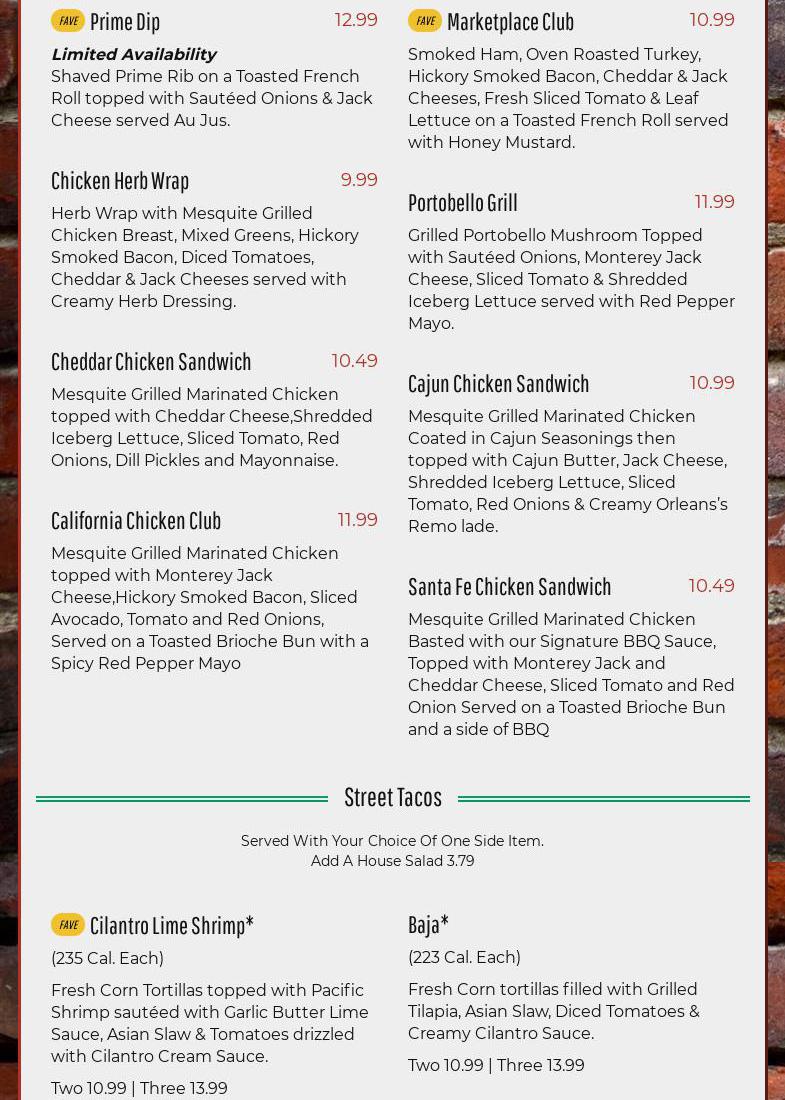 FAVE Prime Dip 12.99

Limited Availability
Shaved Prime Rib on a Toasted French Roll topped with Sautéed Onions & Jack Cheese served Au Jus.

Chicken Herb Wrap 9.99

Herb Wrap with Mesquite Grilled Chicken Breast, Mixed Greens, Hickory Smoked Bacon, Diced Tomatoes, Cheddar & Jack Cheeses served with Creamy Herb Dressing.

Cheddar Chicken Sandwich 10.49

Mesquite Grilled Marinated Chicken topped with Cheddar Cheese,Shredded Iceberg Lettuce, Sliced Tomato, Red Onions, Dill Pickles and Mayonnaise.

California Chicken Club 11.99

Mesquite Grilled Marinated Chicken topped with Monterey Jack Cheese,Hickory Smoked Bacon, Sliced Avocado, Tomato and Red Onions, Served on a Toasted Brioche Bun with a Spicy Red Pepper Mayo

FAVE Marketplace Club 10.99

Smoked Ham, Oven Roasted Turkey, Hickory Smoked Bacon, Cheddar & Jack Cheeses, Fresh Sliced Tomato & Leaf Lettuce on a Toasted French Roll served with Honey Mustard.

Portobello Grill 11.99

Grilled Portobello Mushroom Topped with Sautéed Onions, Monterey Jack Cheese, Sliced Tomato & Shredded Iceberg Lettuce served with Red Pepper Mayo.

Cajun Chicken Sandwich 10.99

Mesquite Grilled Marinated Chicken Coated in Cajun Seasonings then topped with Cajun Butter, Jack Cheese, Shredded Iceberg Lettuce, Sliced Tomato, Red Onions & Creamy Orleans's Remo lade.

Santa Fe Chicken Sandwich 10.49

Mesquite Grilled Marinated Chicken Basted with our Signature BBQ Sauce, Topped with Monterey Jack and Cheddar Cheese, Sliced Tomato and Red Onion Served on a Toasted Brioche Bun and a side of BBQ

Street Tacos

Served With Your Choice Of One Side Item.
Add A House Salad 3.79

FAVE Cilantro Lime Shrimp*

(235 Cal. Each)

Fresh Corn Tortillas topped with Pacific Shrimp sautéed with Garlic Butter Lime Sauce, Asian Slaw & Tomatoes drizzled with Cilantro Cream Sauce.

Two 10.99 | Three 13.99

Baja*

(223 Cal. Each)

Fresh Corn tortillas filled with Grilled Tilapia, Asian Slaw, Diced Tomatoes & Creamy Cilantro Sauce.

Two 10.99 | Three 13.99